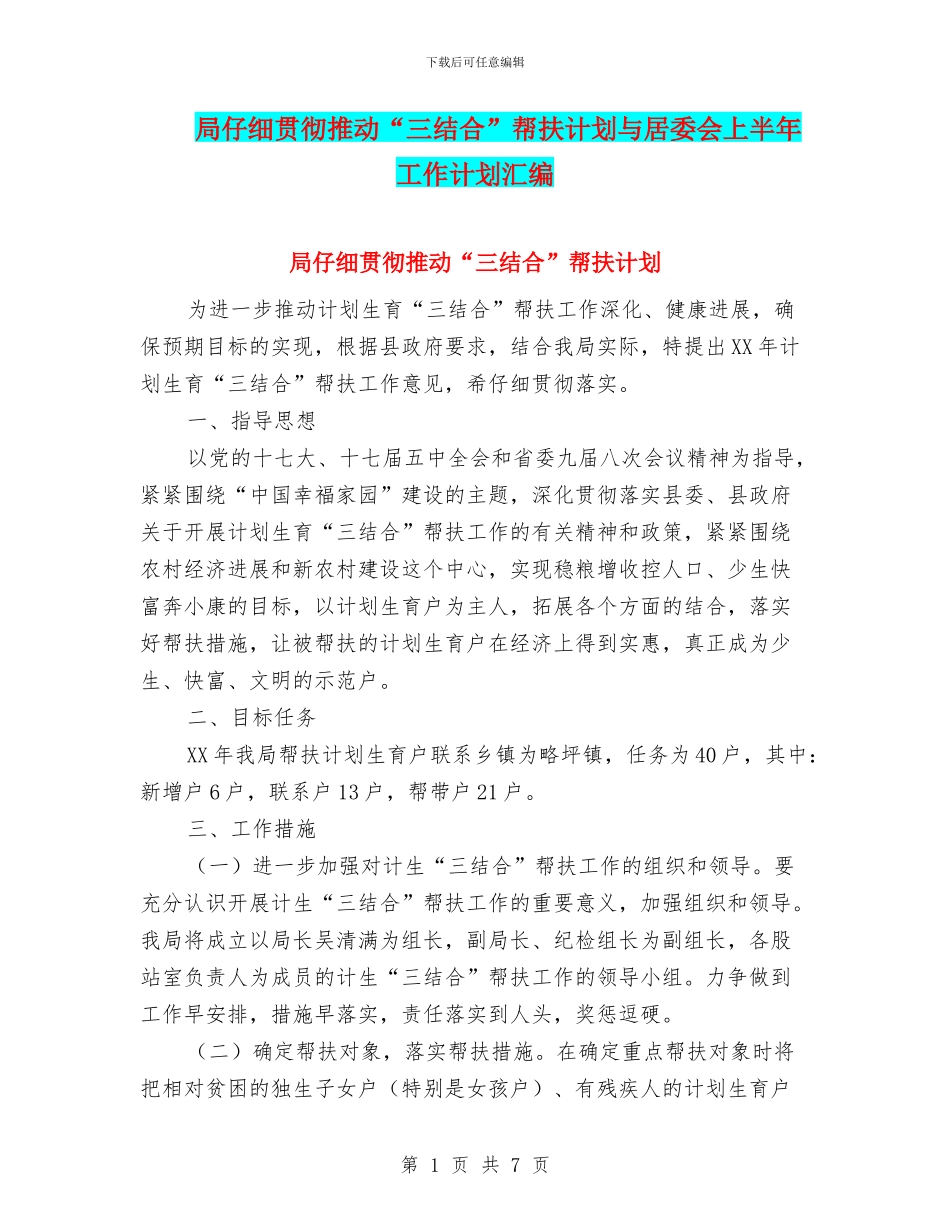 下载后可任意编辑

局仔细贯彻推动“三结合”帮扶计划与居委会上半年工作计划汇编

局仔细贯彻推动“三结合”帮扶计划

为进一步推动计划生育“三结合”帮扶工作深化、健康进展，确保预期目标的实现，根据县政府要求，结合我局实际，特提出XX年计划生育“三结合”帮扶工作意见，希仔细贯彻落实。

一、指导思想

以党的十七大、十七届五中全会和省委九届八次会议精神为指导，紧紧围绕“中国幸福家园”建设的主题，深化贯彻落实县委、县政府关于开展计划生育“三结合”帮扶工作的有关精神和政策，紧紧围绕农村经济进展和新农村建设这个中心，实现稳粮增收控人口、少生快富奔小康的目标，以计划生育户为主人，拓展各个方面的结合，落实好帮扶措施，让被帮扶的计划生育户在经济上得到实惠，真正成为少生、快富、文明的示范户。

二、目标任务

XX年我局帮扶计划生育户联系乡镇为略坪镇，任务为40户，其中：新增户6户，联系户13户，帮带户21户。

三、工作措施

（一）进一步加强对计生“三结合”帮扶工作的组织和领导。要充分认识开展计生“三结合”帮扶工作的重要意义，加强组织和领导。我局将成立以局长吴清满为组长，副局长、纪检组长为副组长，各股站室负责人为成员的计生“三结合”帮扶工作的领导小组。力争做到工作早安排，措施早落实，责任落实到人头，奖惩逗硬。

（二）确定帮扶对象，落实帮扶措施。在确定重点帮扶对象时将把相对贫困的独生子女户（特别是女孩户）、有残疾人的计划生育户

第 1 页 共 7 页